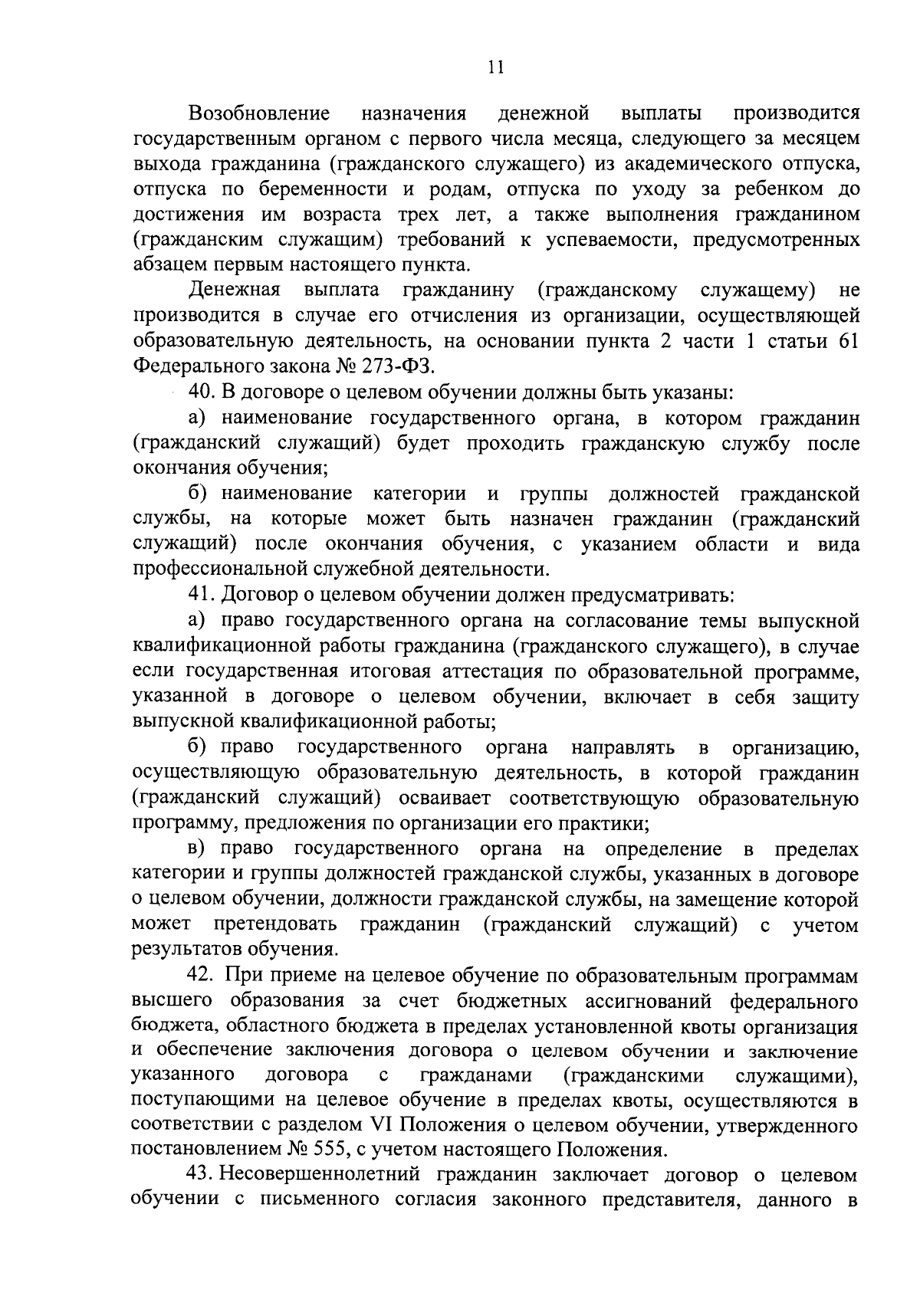 11

Возобновление назначения денежной выплаты производится государственным органом с первого числа месяца, следующего за месяцем выхода гражданина (гражданского служащего) из академического отпуска, отпуска по беременности и родам, отпуска по уходу за ребенком до достижения им возраста трех лет, а также выполнения гражданином (гражданским служащим) требований к успеваемости, предусмотренных абзацем первым настоящего пункта.

Денежная выплата гражданину (гражданскому служащему) не производится в случае его отчисления из организации, осуществляющей образовательную деятельность, на основании пункта 2 части 1 статьи 61 Федерального закона № 273-ФЗ.

40. В договоре о целевом обучении должны быть указаны:

а) наименование государственного органа, в котором гражданин (гражданский служащий) будет проходить гражданскую службу после окончания обучения;

б) наименование категории и группы должностей гражданской службы, на которые может быть назначен гражданин (гражданский служащий) после окончания обучения, с указанием области и вида профессиональной служебной деятельности.

41. Договор о целевом обучении должен предусматривать:

а) право государственного органа на согласование темы выпускной квалификационной работы гражданина (гражданского служащего), в случае если государственная итоговая аттестация по образовательной программе, указанной в договоре о целевом обучении, включает в себя защиту выпускной квалификационной работы;

б) право государственного органа направлять в организацию, осуществляющую образовательную деятельность, в которой гражданин (гражданский служащий) осваивает соответствующую образовательную программу, предложения по организации его практики;

в) право государственного органа на определение в пределах категории и группы должностей гражданской службы, указанных в договоре о целевом обучении, должности гражданской службы, на замещение которой может претендовать гражданин (гражданский служащий) с учетом результатов обучения.

42. При приеме на целевое обучение по образовательным программам высшего образования за счет бюджетных ассигнований федерального бюджета, областного бюджета в пределах установленной квоты организация и обеспечение заключения договора о целевом обучении и заключение указанного договора с гражданами (гражданскими служащими), поступающими на целевое обучение в пределах квоты, осуществляются в соответствии с разделом VI Положения о целевом обучении, утвержденного постановлением № 555, с учетом настоящего Положения.

43. Несовершеннолетний гражданин заключает договор о целевом обучении с письменного согласия законного представителя, данного в